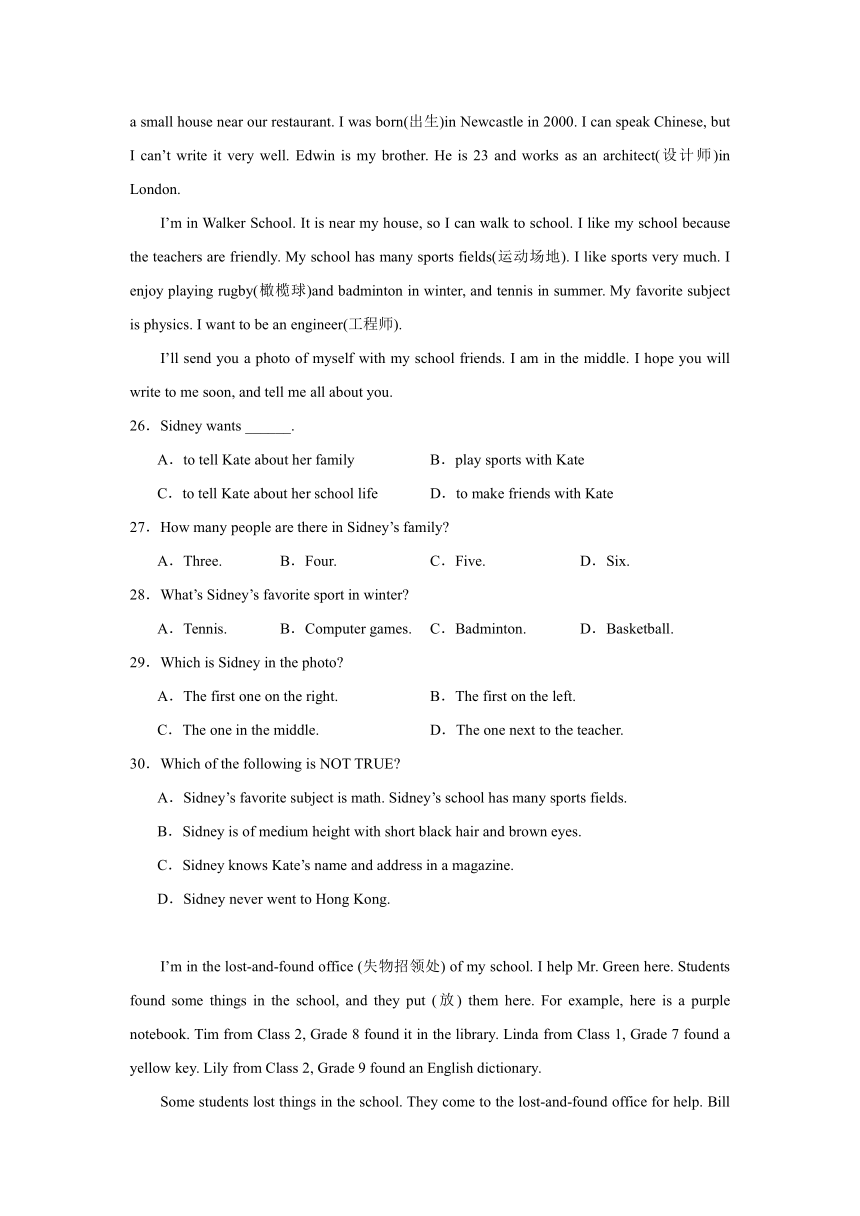 a small house near our restaurant. I was born(出生)in Newcastle in 2000. I can speak Chinese, but I can’t write it very well. Edwin is my brother. He is 23 and works as an architect(设计师)in London.

I’m in Walker School. It is near my house, so I can walk to school. I like my school because the teachers are friendly. My school has many sports fields(运动场地). I like sports very much. I enjoy playing rugby(橄榄球)and badminton in winter, and tennis in summer. My favorite subject is physics. I want to be an engineer(工程师).

I’ll send you a photo of myself with my school friends. I am in the middle. I hope you will write to me soon, and tell me all about you.

26．Sidney wants ______.

A．to tell Kate about her family
B．play sports with Kate
C．to tell Kate about her school life
D．to make friends with Kate

27．How many people are there in Sidney’s family?

A．Three.
B．Four.
C．Five.
D．Six.

28．What’s Sidney’s favorite sport in winter?

A．Tennis.
B．Computer games.
C．Badminton.
D．Basketball.

29．Which is Sidney in the photo?

A．The first one on the right.
B．The first on the left.
C．The one in the middle.
D．The one next to the teacher.

30．Which of the following is NOT TRUE?

A．Sidney’s favorite subject is math. Sidney’s school has many sports fields.
B．Sidney is of medium height with short black hair and brown eyes.
C．Sidney knows Kate’s name and address in a magazine.
D．Sidney never went to Hong Kong.

I’m in the lost-and-found office (失物招领处) of my school. I help Mr. Green here. Students found some things in the school, and they put (放) them here. For example, here is a purple notebook. Tim from Class 2, Grade 8 found it in the library. Linda from Class 1, Grade 7 found a yellow key. Lily from Class 2, Grade 9 found an English dictionary.

Some students lost things in the school. They come to the lost-and-found office for help. Bill